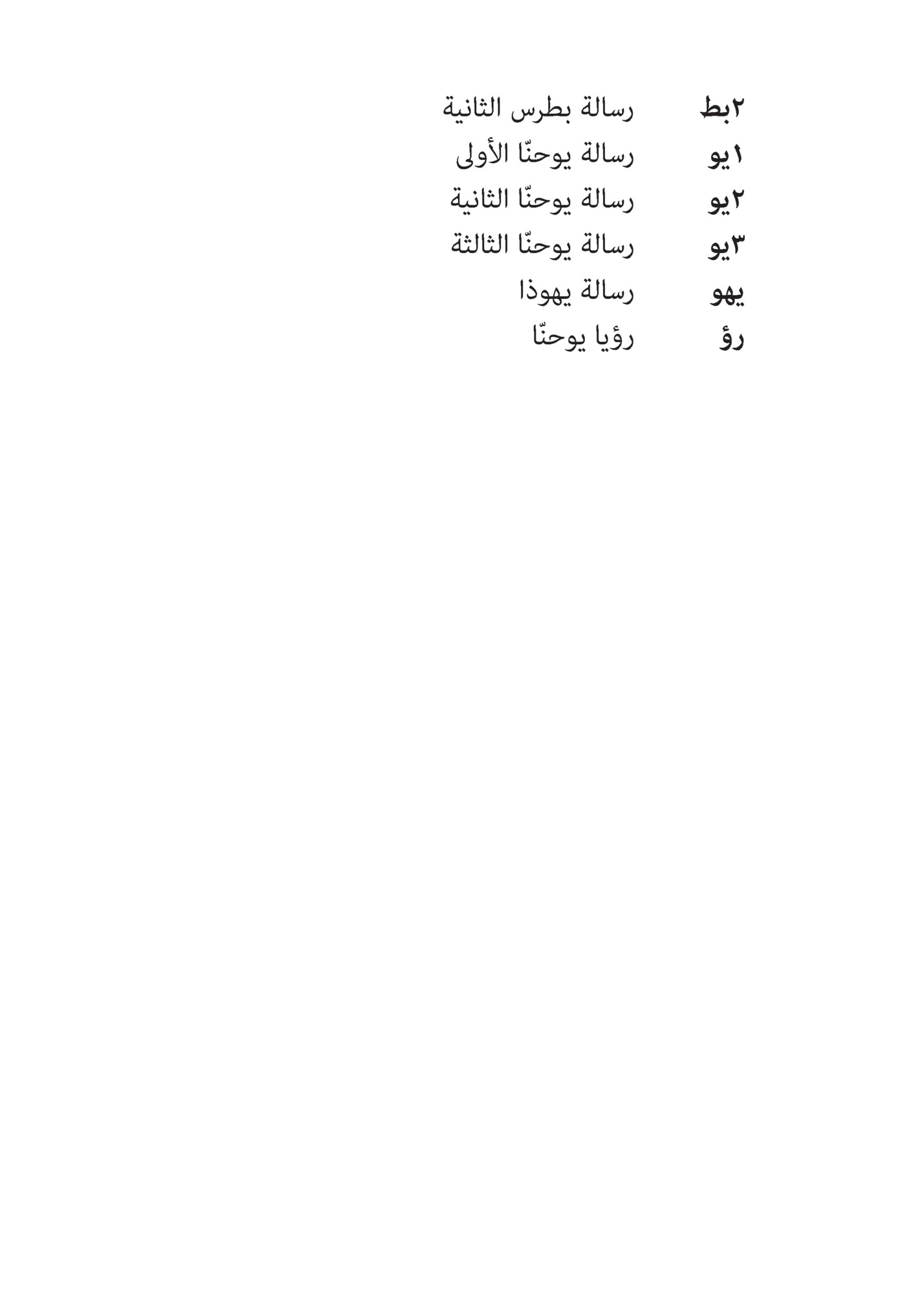 ٢بط رسالة بطرس الثانية
١يو رسالة يوحنّا الأولى
٢يو رسالة يوحنّا الثانية
٣يو رسالة يوحنّا الثالثة
يهو رسالة يهوذا
رؤ رؤيا يوحنّا